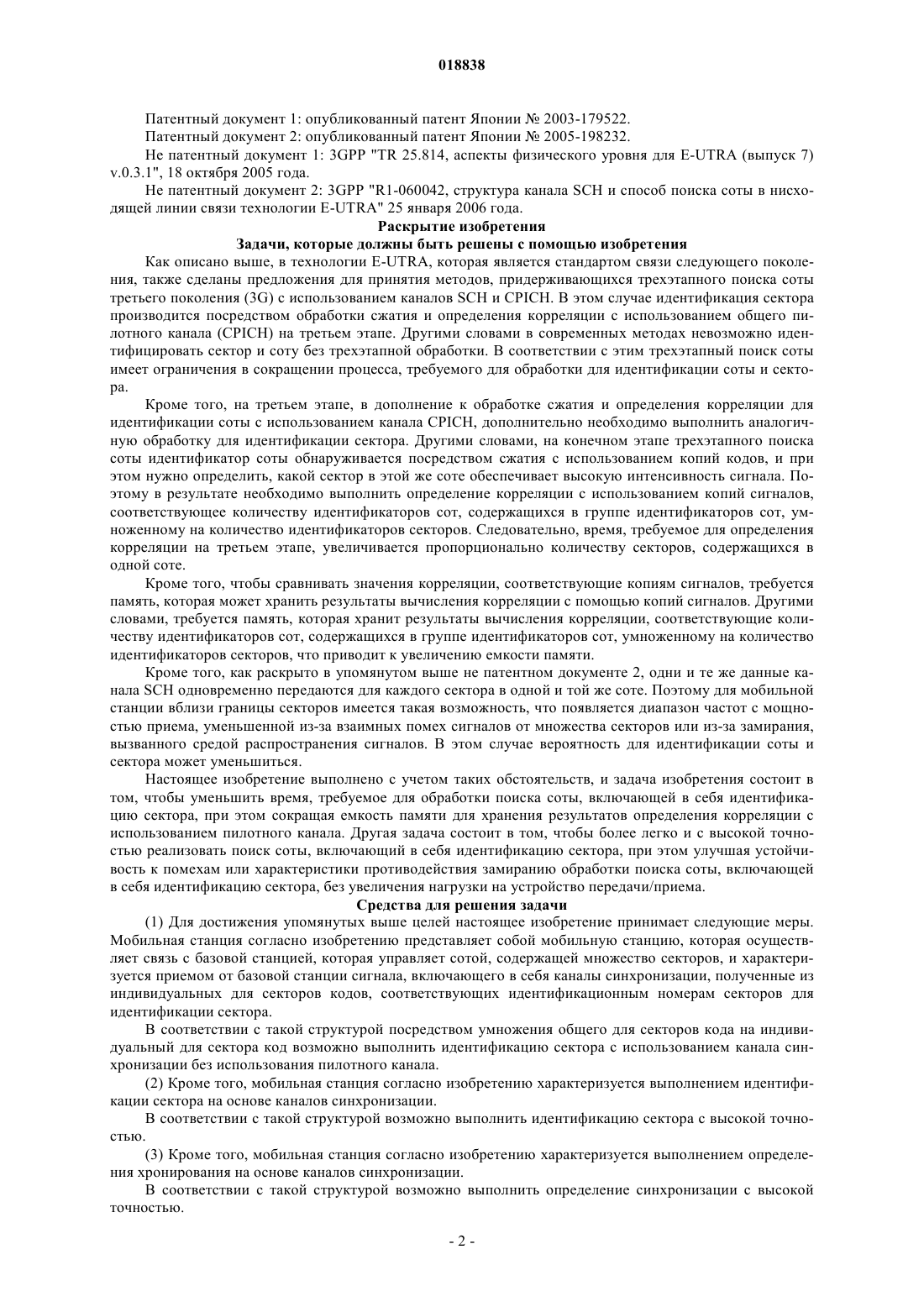 018838

Патентный документ 1: опубликованный патент Японии № 2003-179522.

Патентный документ 2: опубликованный патент Японии № 2005-198232.

Не патентный документ 1: 3GPP "TR 25.814, аспекты физического уровня для E-UTRA (выпуск 7) v.0.3.1", 18 октября 2005 года.

Не патентный документ 2: 3GPP "R1-060042, структура канала SCH и способ поиска соты в нисходящей линии связи технологии E-UTRA" 25 января 2006 года.

Раскрытие изобретения

Задачи, которые должны быть решены с помощью изобретения

Как описано выше, в технологии E-UTRA, которая является стандартом связи следующего поколения, также сделаны предложения для принятия методов, придерживающихся трехэтапного поиска соты третьего поколения (3G) с использованием каналов SCH и CPICH. В этом случае идентификация сектора производится посредством обработки сжатия и определения корреляции с использованием общего пилотного канала (CPICH) на третьем этапе. Другими словами в современных методах невозможно идентифицировать сектор и соту без трехэтапной обработки. В соответствии с этим трехэтапный поиск соты имеет ограничения в сокращении процесса, требуемого для обработки для идентификации соты и сектора.

Кроме того, на третьем этапе, в дополнение к обработке сжатия и определения корреляции для идентификации соты с использованием канала CPICH, дополнительно необходимо выполнить аналогичную обработку для идентификации сектора. Другими словами, на конечном этапе трехэтапного поиска соты идентификатор соты обнаруживается посредством сжатия с использованием копий кодов, и при этом нужно определить, какой сектор в этой же соте обеспечивает высокую интенсивность сигнала. Поэтому в результате необходимо выполнить определение корреляции с использованием копий сигналов, соответствующее количеству идентификаторов сот, содержащихся в группе идентификаторов сот, умноженному на количество идентификаторов секторов. Следовательно, время, требуемое для определения корреляции на третьем этапе, увеличивается пропорционально количеству секторов, содержащихся в одной соте.

Кроме того, чтобы сравнивать значения корреляции, соответствующие копиям сигналов, требуется память, которая может хранить результаты вычисления корреляции с помощью копий сигналов. Другими словами, требуется память, которая хранит результаты вычисления корреляции, соответствующие количеству идентификаторов сот, содержащихся в группе идентификаторов сот, умноженному на количество идентификаторов секторов, что приводит к увеличению емкости памяти.

Кроме того, как раскрыто в упомянутом выше не патентном документе 2, одни и те же данные канала SCH одновременно передаются для каждого сектора в одной и той же соте. Поэтому для мобильной станции вблизи границы секторов имеется такая возможность, что появляется диапазон частот с мощностью приема, уменьшенной из-за взаимных помех сигналов от множества секторов или из-за замирания, вызванного средой распространения сигналов. В этом случае вероятность для идентификации соты и сектора может уменьшиться.

Настоящее изобретение выполнено с учетом таких обстоятельств, и задача изобретения состоит в том, чтобы уменьшить время, требуемое для обработки поиска соты, включающей в себя идентификацию сектора, при этом сокращая емкость памяти для хранения результатов определения корреляции с использованием пилотного канала. Другая задача состоит в том, чтобы более легко и с высокой точностью реализовать поиск соты, включающий в себя идентификацию сектора, при этом улучшая устойчивость к помехам или характеристики противодействия замиранию обработки поиска соты, включающей в себя идентификацию сектора, без увеличения нагрузки на устройство передачи/приема.

Средства для решения задачи

(1) Для достижения упомянутых выше целей настоящее изобретение принимает следующие меры. Мобильная станция согласно изобретению представляет собой мобильную станцию, которая осуществляет связь с базовой станцией, которая управляет сотой, содержащей множество секторов, и характеризуется приемом от базовой станции сигнала, включающего в себя каналы синхронизации, полученные из индивидуальных для секторов кодов, соответствующих идентификационным номерам секторов для идентификации сектора.

В соответствии с такой структурой посредством умножения общего для секторов кода на индивидуальный для сектора код возможно выполнить идентификацию сектора с использованием канала синхронизации без использования пилотного канала.

(2) Кроме того, мобильная станция согласно изобретению характеризуется выполнением идентификации сектора на основе каналов синхронизации.

В соответствии с такой структурой возможно выполнить идентификацию сектора с высокой точностью.

(3) Кроме того, мобильная станция согласно изобретению характеризуется выполнением определения хронирования на основе каналов синхронизации.

В соответствии с такой структурой возможно выполнить определение синхронизации с высокой точностью.

- 2 -